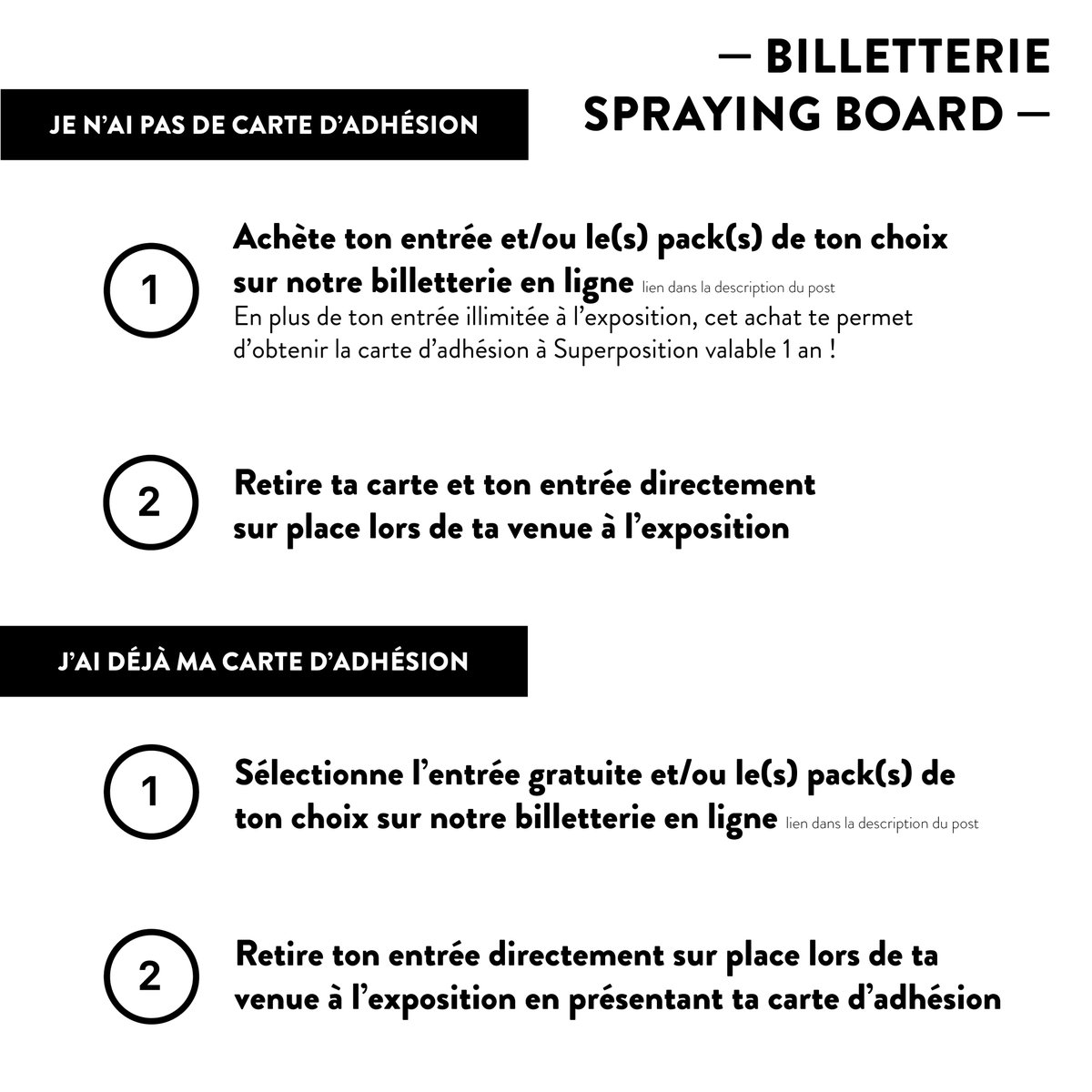 — BILLETTERIE
SPRAYING BOARD —

JE N'AI PAS DE CARTE D'ADHÉSION

1

Achète ton entrée et/ou le(s) pack(s) de ton choix sur notre billetterie en ligne lien dans la description du post
En plus de ton entrée illimitée à l'exposition, cet achat te permet d'obtenir la carte d'adhésion à Superposition valable 1 an !

2

Retire ta carte et ton entrée directement sur place lors de ta venue à l'exposition

J'AI DÉJÀ MA CARTE D'ADHÉSION

1

Sélectionne l'entrée gratuite et/ou le(s) pack(s) de ton choix sur notre billetterie en ligne lien dans la description du post

2

Retire ton entrée directement sur place lors de ta venue à l'exposition en présentant ta carte d'adhésion